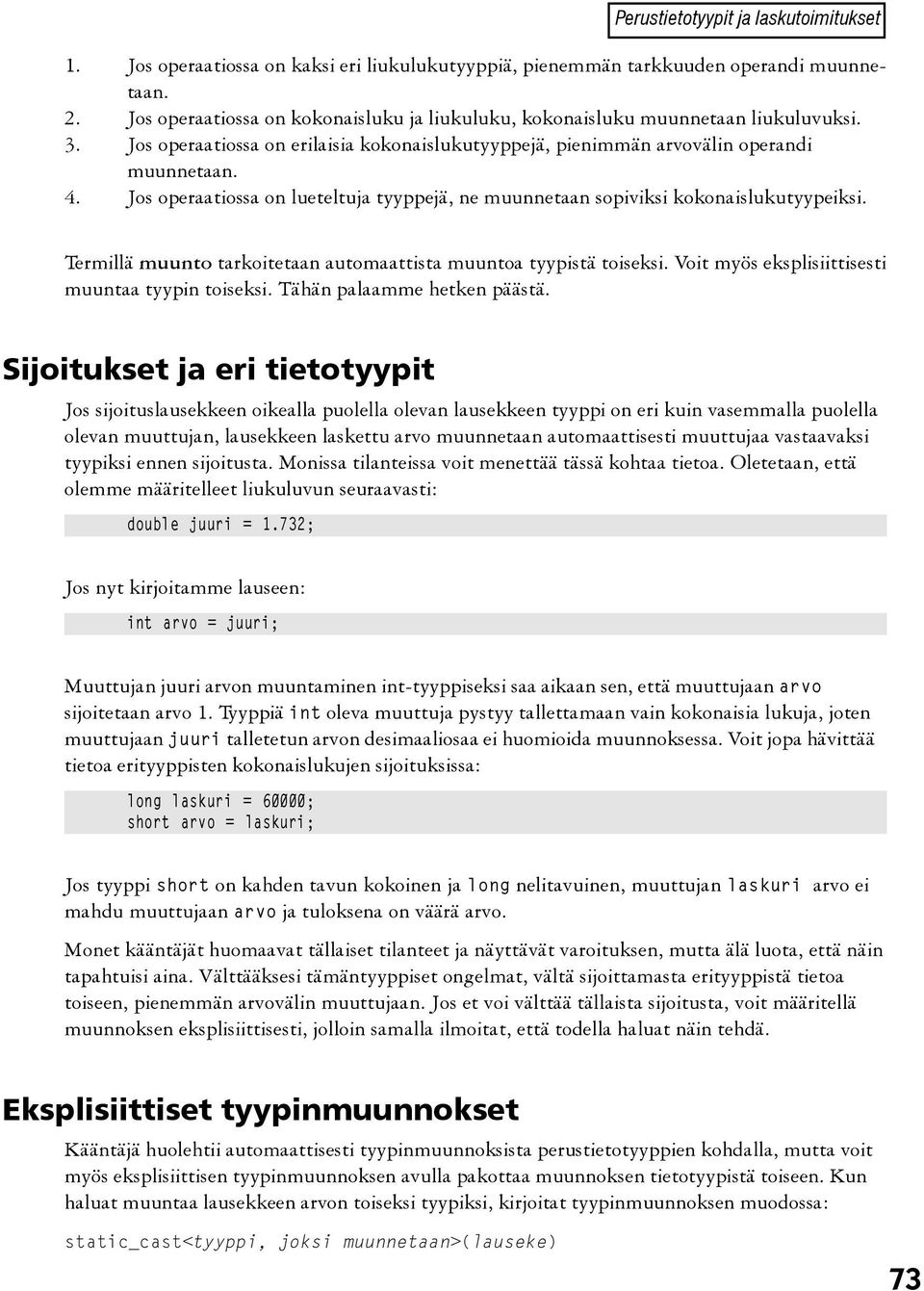 Perustietotyypit ja laskutoimitukset

1. Jos operaatiossa on kaksi eri liukulukutyyppiä, pienemmän tarkkuuden operandi muunnetaan.
2. Jos operaatiossa on kokonaisluku ja liukuluku, kokonaisluku muunnetaan liukuluvuksi.
3. Jos operaatiossa on erilaisia kokonaislukutyyppejä, pienimmän arvovälin operandi muunnetaan.
4. Jos operaatiossa on lueteltuja tyyppejä, ne muunnetaan sopiviksi kokonaislukutyypeiksi.

Termillä muunto tarkoitetaan automaattista muuntoa tyypistä toiseksi. Voit myös eksplisiittisesti muuntaa tyypin toiseksi. Tähän palaamme hetken päästä.

Sijoitukset ja eri tietotyypit

Jos sijoituslausekkeen oikealla puolella olevan lausekkeen tyyppi on eri kuin vasemmalla puolella olevan muuttujan, lausekkeen laskettu arvo muunnetaan automaattisesti muuttujaa vastaavaksi tyypiksi ennen sijoitusta. Monissa tilanteissa voit menettää tässä kohtaa tietoa. Oletetaan, että olemme määritelleet liukuluvun seuraavasti:

double juuri = 1.732;

Jos nyt kirjoitamme lauseen:

int arvo = juuri;

Muuttujan juuri arvon muuntaminen int-tyyppiseksi saa aikaan sen, että muuttujaan arvo sijoitetaan arvo 1. Tyyppiä int oleva muuttuja pystyy tallettamaan vain kokonaisia lukuja, joten muuttujaan juuri talletetun arvon desimaaliosaa ei huomioida muunnoksessa. Voit jopa hävittää tietoa erityyppisten kokonaislukujen sijoituksissa:

long laskuri = 60000;
short arvo = laskuri;

Jos tyyppi short on kahden tavun kokoinen ja long nelitavuinen, muuttujan laskuri arvo ei mahdu muuttujaan arvo ja tuloksena on väärä arvo.

Monet kääntäjät huomaavat tällaiset tilanteet ja näyttävät varoituksen, mutta älä luota, että näin tapahtuisi aina. Välttääksesi tämäntyyppiset ongelmat, vältä sijoittamasta erityyppistä tietoa toiseen, pienemmän arvovälin muuttujaan. Jos et voi välttää tällaista sijoitusta, voit määritellä muunnoksen eksplisiittisesti, jolloin samalla ilmoitat, että todella haluat näin tehdä.

Eksplisiittiset tyypinmuunnokset

Kääntäjä huolehtii automaattisesti tyypinmuunnoksista perustietotyyppien kohdalla, mutta voit myös eksplisiittisen tyypinmuunnoksen avulla pakottaa muunnoksen tietotyypistä toiseen. Kun haluat muuntaa lausekkeen arvon toiseksi tyypiksi, kirjoitat tyypinmuunnoksen muodossa:

static_cast<tyyppi, joksi muunnetaan>(lauseke)

73